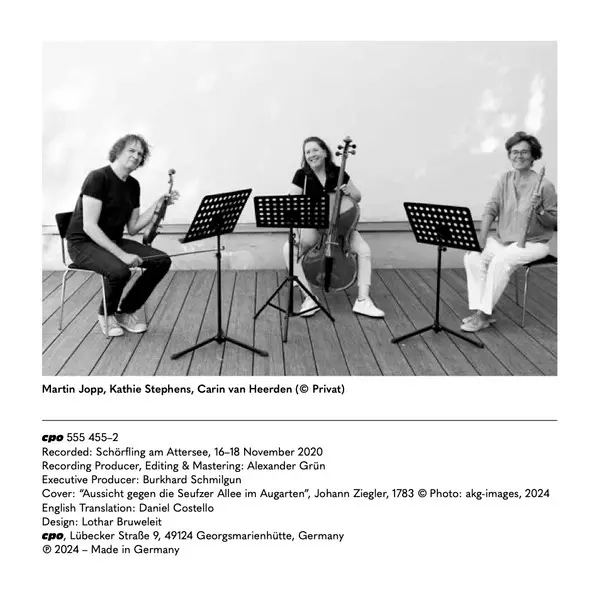 Martin Jopp, Kathie Stephens, Carin van Heerden (© Privat)

cpo 555 455–2
Recorded: Schörfling am Attersee, 16–18 November 2020
Recording Producer, Editing & Mastering: Alexander Grün
Executive Producer: Burkhard Schmilgun
Cover: "Aussicht gegen die Seufzer Allee im Augarten", Johann Ziegler, 1783 © Photo: akg-images, 2024
English Translation: Daniel Costello
Design: Lothar Bruweleit
cpo, Lübecker Straße 9, 49124 Georgsmarienhütte, Germany
℗ 2024 – Made in Germany